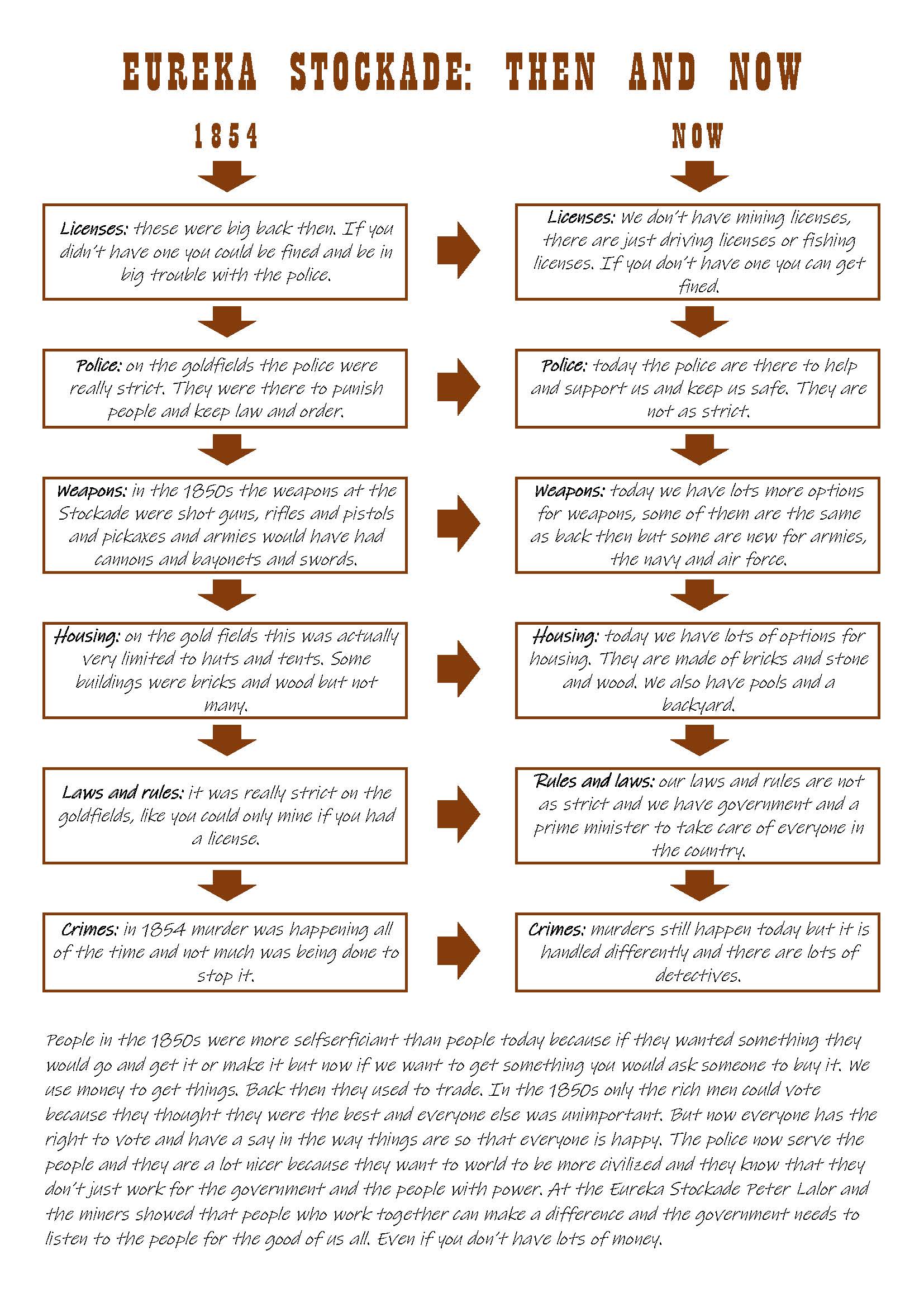 EUREKA STOCKADE: THEN AND NOW

1854

Licenses: these were big back then. If you didn't have one you could be fined and be in big trouble with the police.

Police: on the goldfields the police were really strict. They were there to punish people and keep law and order.

Weapons: in the 1850s the weapons at the Stockade were shot guns, rifles and pistols and pickaxes and armies would have had cannons and bayonets and swords.

Housing: on the gold fields this was actually very limited to huts and tents. Some buildings were bricks and wood but not many.

Laws and rules: it was really strict on the goldfields, like you could only mine if you had a license.

Crimes: in 1854 murder was happening all of the time and not much was being done to stop it.

NOW

Licenses: We don't have mining licenses, there are just driving licenses or fishing licenses. If you don't have one you can get fined.

Police: today the police are there to help and support us and keep us safe. They are not as strict.

Weapons: today we have lots more options for weapons, some of them are the same as back then but some are new for armies, the navy and air force.

Housing: today we have lots of options for housing. They are made of bricks and stone and wood. We also have pools and a backyard.

Rules and laws: our laws and rules are not as strict and we have government and a prime minister to take care of everyone in the country.

Crimes: murders still happen today but it is handled differently and there are lots of detectives.

People in the 1850s were more selfserficiant than people today because if they wanted something they would go and get it or make it but now if we want to get something you would ask someone to buy it. We use money to get things. Back then they used to trade. In the 1850s only the rich men could vote because they thought they were the best and everyone else was unimportant. But now everyone has the right to vote and have a say in the way things are so that everyone is happy. The police now serve the people and they are a lot nicer because they want to world to be more civilized and they know that they don't just work for the government and the people with power. At the Eureka Stockade Peter Lalor and the miners showed that people who work together can make a difference and the government needs to listen to the people for the good of us all. Even if you don't have lots of money.